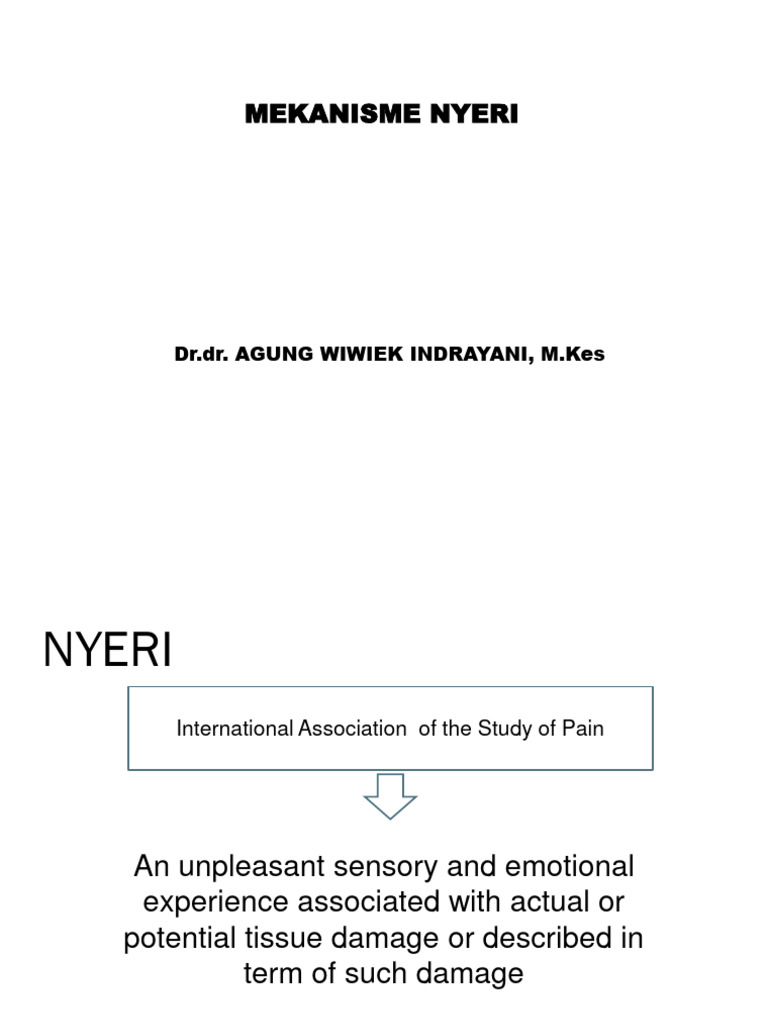 MEKANISME NYERI

Dr.dr. AGUNG WIWIEK INDRAYANI, M.Kes

NYERI

International Association of the Study of Pain

An unpleasant sensory and emotional experience associated with actual or potential tissue damage or described in term of such damage